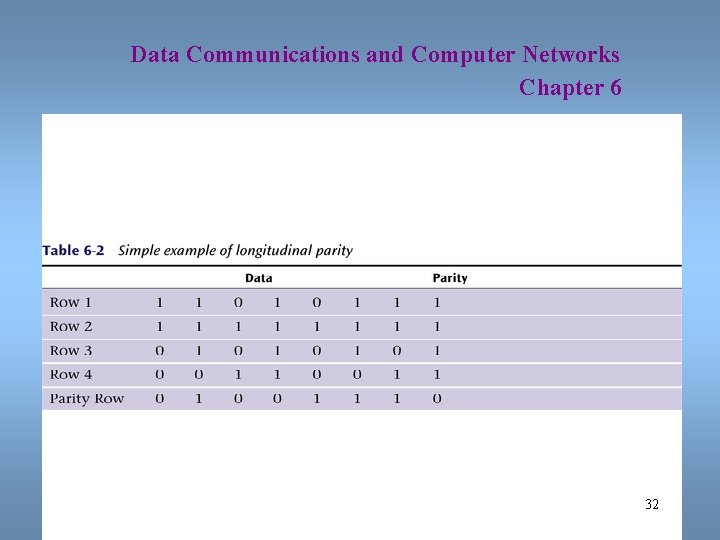 Data Communications and Computer Networks
Chapter 6

Table 6-2 Simple example of longitudinal parity

| | Data | | | | | | | Parity |
|---|---|---|---|---|---|---|---|---|
| Row 1 | 1 | 1 | 0 | 1 | 0 | 1 | 1 | 1 |
| Row 2 | 1 | 1 | 1 | 1 | 1 | 1 | 1 | 1 |
| Row 3 | 0 | 1 | 0 | 1 | 0 | 1 | 0 | 1 |
| Row 4 | 0 | 0 | 1 | 1 | 0 | 0 | 1 | 1 |
| Parity Row | 0 | 1 | 0 | 0 | 1 | 1 | 1 | 0 |

32